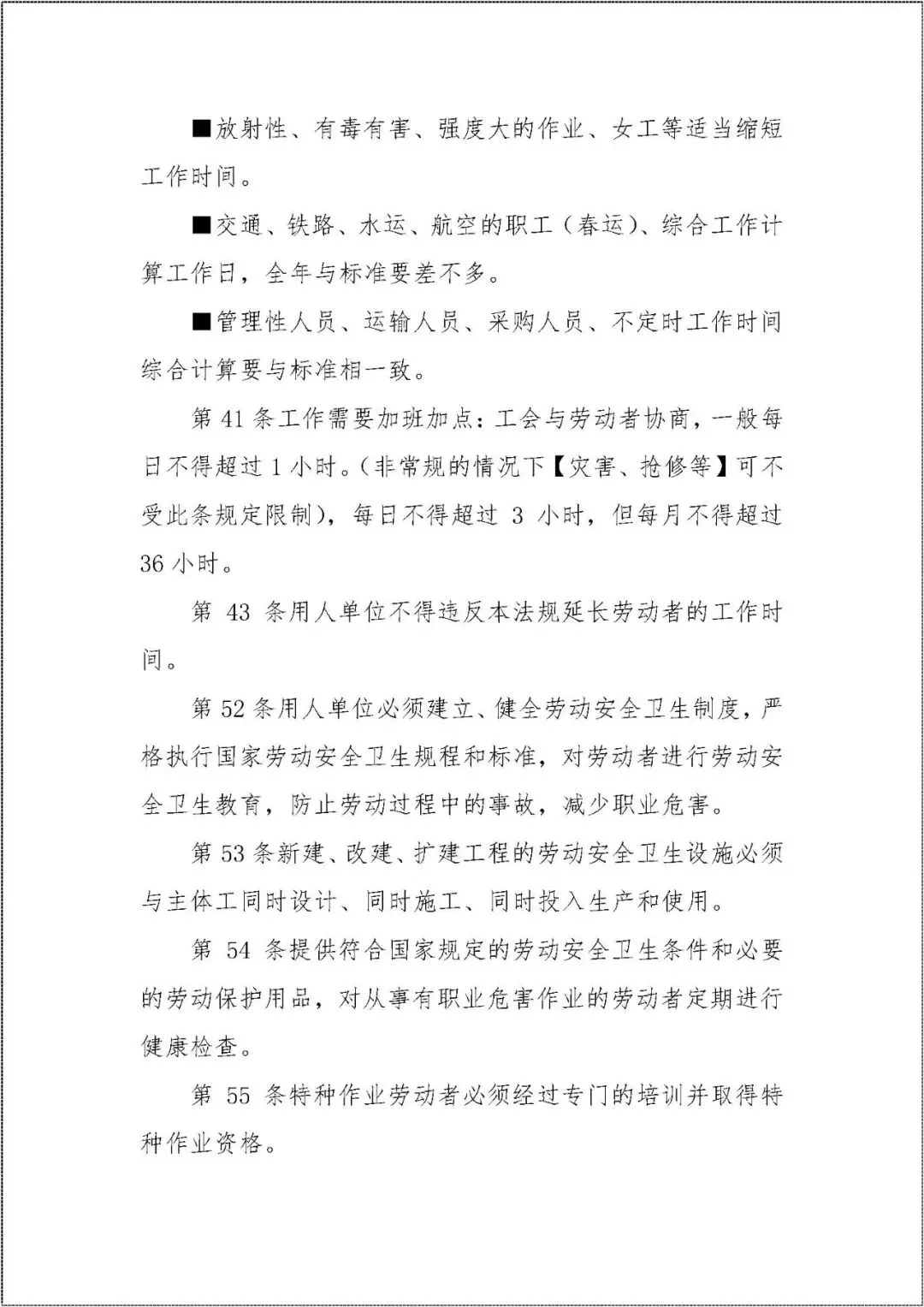 ■放射性、有毒有害、强度大的作业、女工等适当缩短工作时间。

■交通、铁路、水运、航空的职工（春运）、综合工作计算工作日，全年与标准要差不多。

■管理性人员、运输人员、采购人员、不定时工作时间综合计算要与标准相一致。

第 41 条工作需要加班加点：工会与劳动者协商，一般每日不得超过 1 小时。（非常规的情况下【灾害、抢修等】可不受此条规定限制），每日不得超过 3 小时，但每月不得超过 36 小时。

第 43 条用人单位不得违反本法规延长劳动者的工作时间。

第 52 条用人单位必须建立、健全劳动安全卫生制度，严格执行国家劳动安全卫生规程和标准，对劳动者进行劳动安全卫生教育，防止劳动过程中的事故，减少职业危害。

第 53 条新建、改建、扩建工程的劳动安全卫生设施必须与主体工同时设计、同时施工、同时投入生产和使用。

第 54 条提供符合国家规定的劳动安全卫生条件和必要的劳动保护用品，对从事有职业危害作业的劳动者定期进行健康检查。

第 55 条特种作业劳动者必须经过专门的培训并取得特种作业资格。